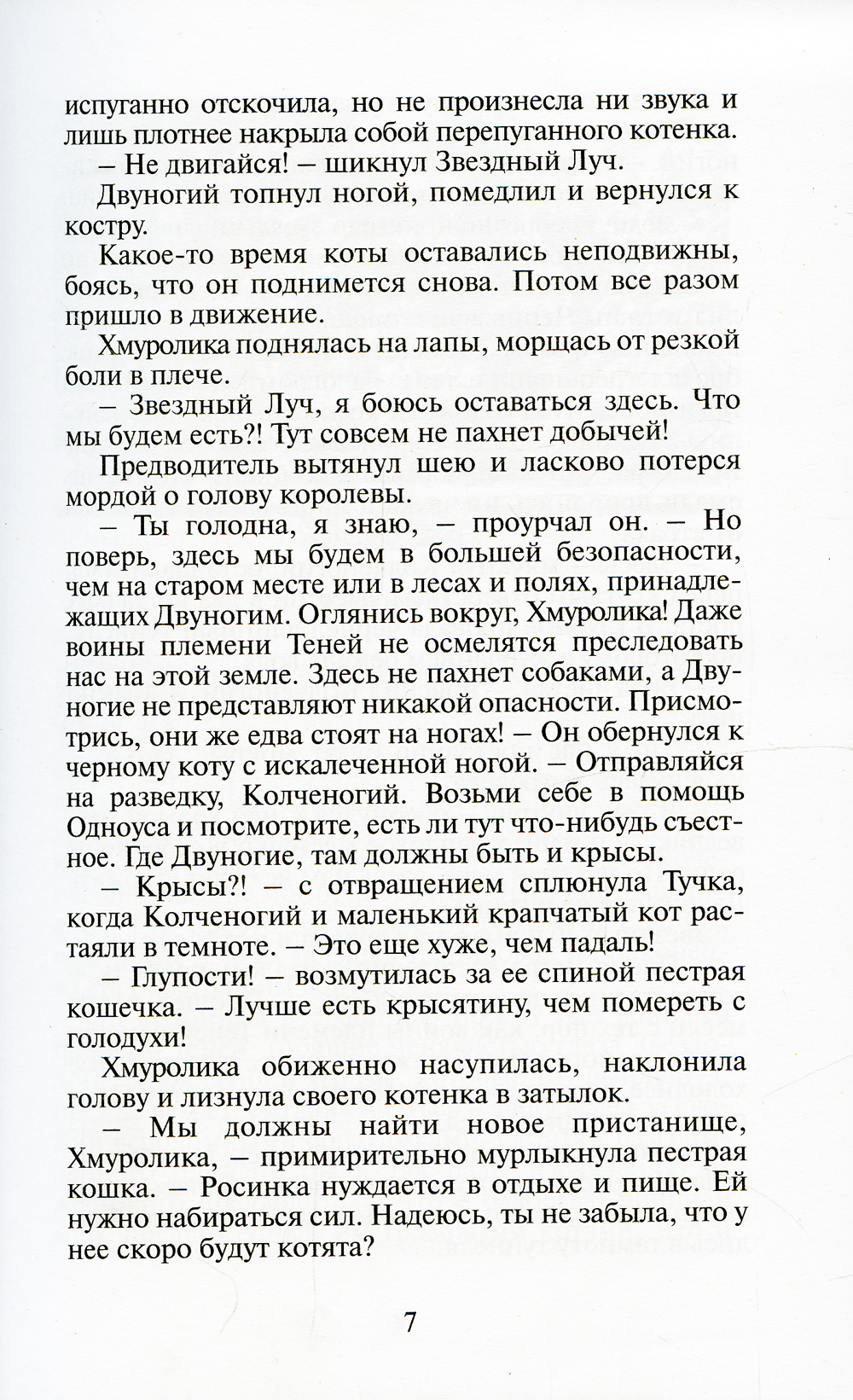 испуганно отскочила, но не произнесла ни звука и лишь плотнее накрыла собой перепуганного котенка.

– Не двигайся! – шикнул Звездный Луч.

Двуногий топнул ногой, помедлил и вернулся к костру.

Какое-то время коты оставались неподвижны, боясь, что он поднимется снова. Потом все разом пришло в движение.

Хмуролика поднялась на лапы, морщась от резкой боли в плече.

– Звездный Луч, я боюсь оставаться здесь. Что мы будем есть?! Тут совсем не пахнет добычей!

Предводитель вытянул шею и ласково потерся мордой о голову королевы.

– Ты голодна, я знаю, – проурчал он. – Но поверь, здесь мы будем в большей безопасности, чем на старом месте или в лесах и полях, принадлежащих Двуногим. Оглянись вокруг, Хмуролика! Даже воины племени Теней не осмелятся преследовать нас на этой земле. Здесь не пахнет собаками, а Двуногие не представляют никакой опасности. Присмотрись, они же едва стоят на ногах! – Он обернулся к черному коту с искалеченной ногой. – Отправляйся на разведку, Колченогий. Возьми себе в помощь Одноуса и посмотрите, есть ли тут что-нибудь съестное. Где Двуногие, там должны быть и крысы.

– Крысы?! – с отвращением сплюнула Тучка, когда Колченогий и маленький крапчатый кот растаяли в темноте. – Это еще хуже, чем падаль!

– Глупости! – возмутилась за ее спиной пестрая кошечка. – Лучше есть крысятину, чем помереть с голодухи!

Хмуролика обиженно насупилась, наклонила голову и лизнула своего котенка в затылок.

– Мы должны найти новое пристанище, Хмуролика, – примирительно мурлыкнула пестрая кошка. – Росинка нуждается в отдыхе и пище. Ей нужно набираться сил. Надеюсь, ты не забыла, что у нее скоро будут котята?

7